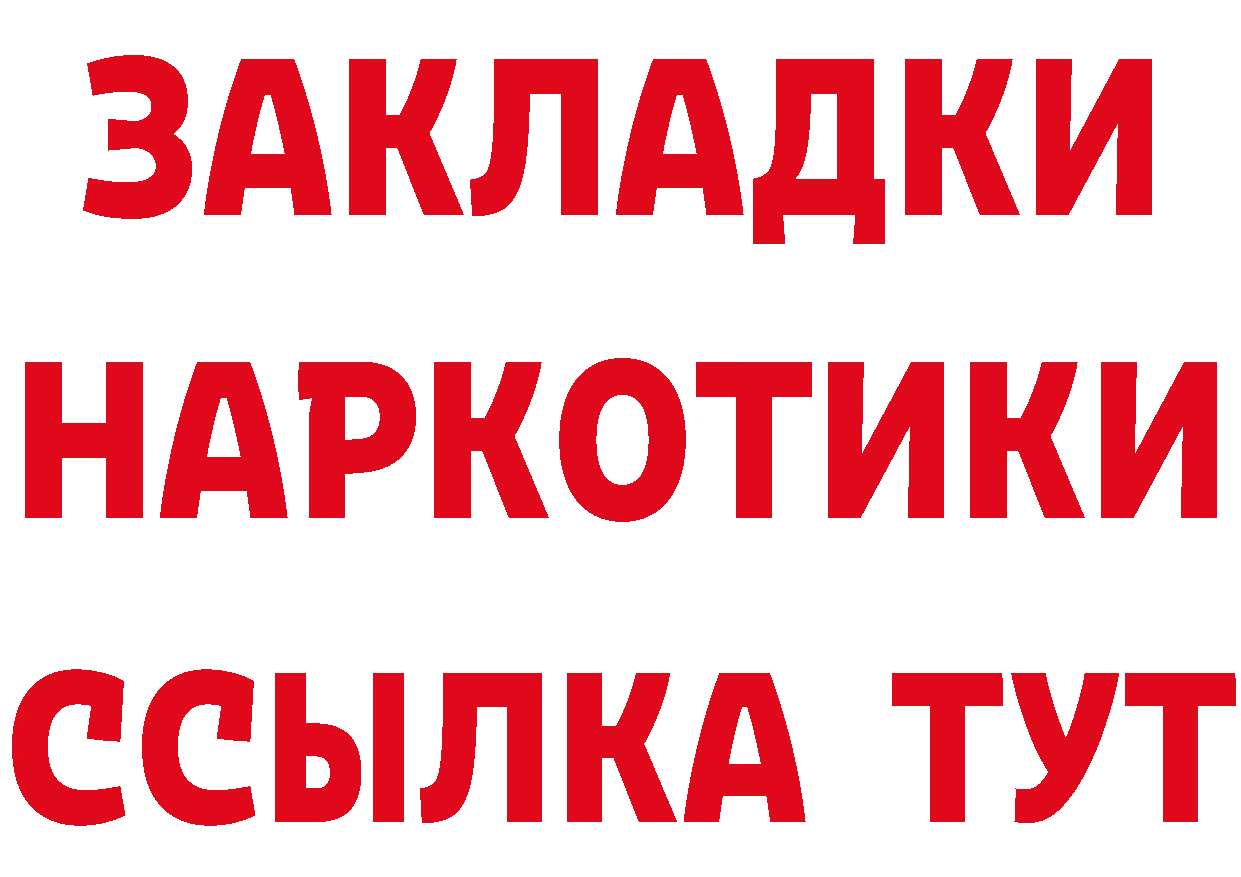 ЗАКЛАДКИ
НАРКОТИКИ
ССЫЛКА ТУТ